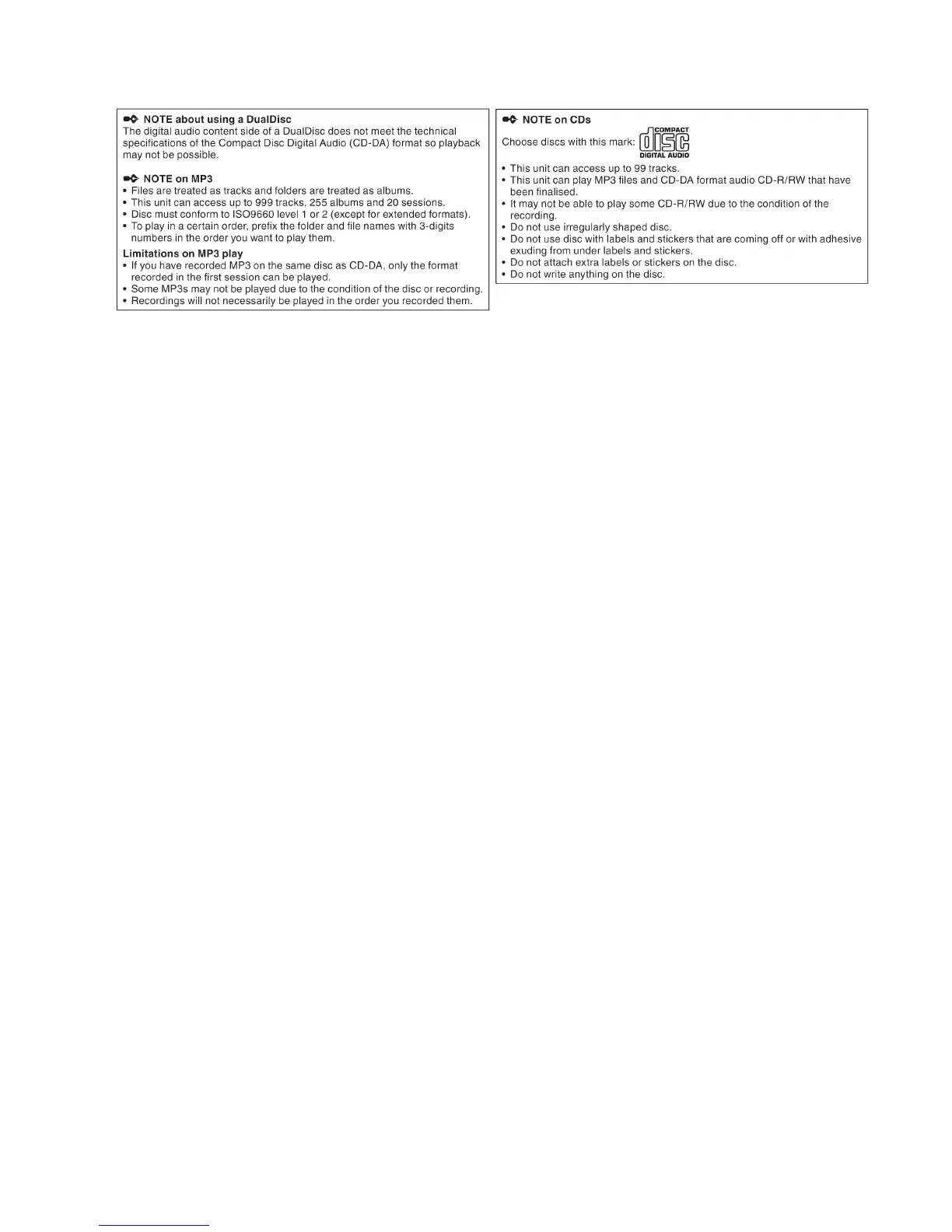 NOTE about using a DualDisc
The digital audio content side of a DualDisc does not meet the technical specifications of the Compact Disc Digital Audio (CD-DA) format so playback may not be possible.

NOTE on MP3
• Files are treated as tracks and folders are treated as albums.
• This unit can access up to 999 tracks, 255 albums and 20 sessions.
• Disc must conform to ISO9660 level 1 or 2 (except for extended formats).
• To play in a certain order, prefix the folder and file names with 3-digits numbers in the order you want to play them.

Limitations on MP3 play
• If you have recorded MP3 on the same disc as CD-DA, only the format recorded in the first session can be played.
• Some MP3s may not be played due to the condition of the disc or recording.
• Recordings will not necessarily be played in the order you recorded them.

NOTE on CDs
Choose discs with this mark: COMPACT disc DIGITAL AUDIO
• This unit can access up to 99 tracks.
• This unit can play MP3 files and CD-DA format audio CD-R/RW that have been finalised.
• It may not be able to play some CD-R/RW due to the condition of the recording.
• Do not use irregularly shaped disc.
• Do not use disc with labels and stickers that are coming off or with adhesive exuding from under labels and stickers.
• Do not attach extra labels or stickers on the disc.
• Do not write anything on the disc.